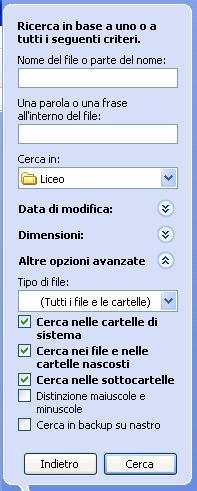 Ricerca in base a uno o a tutti i seguenti criteri.

Nome del file o parte del nome:

Una parola o una frase all'interno del file:

Cerca in:

Liceo

Data di modifica:

Dimensioni:

Altre opzioni avanzate

Tipo di file:

(Tutti i file e le cartelle)

Cerca nelle cartelle di sistema

Cerca nei file e nelle cartelle nascosti

Cerca nelle sottocartelle

Distinzione maiuscole e minuscole

Cerca in backup su nastro

Indietro

Cerca